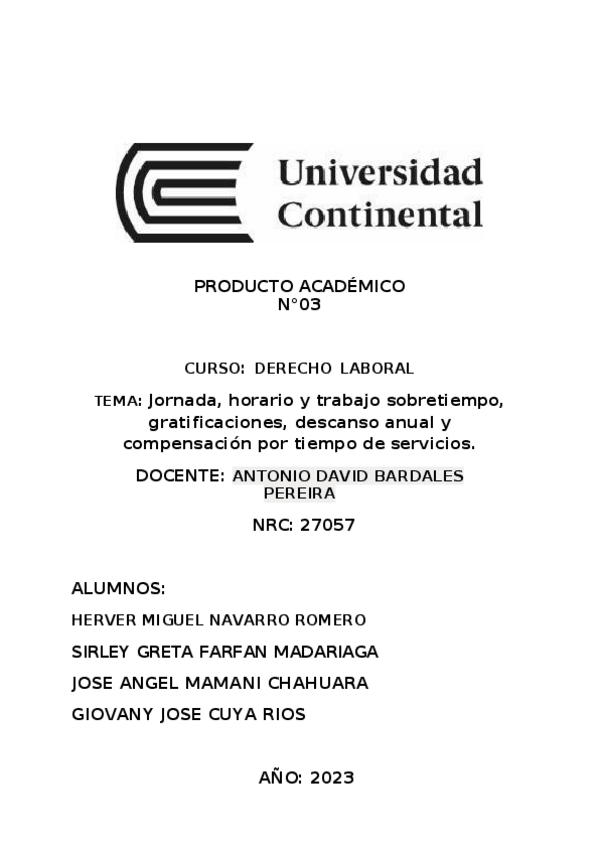 Universidad Continental

PRODUCTO ACADÉMICO
N°03

CURSO: DERECHO LABORAL

TEMA: Jornada, horario y trabajo sobretiempo, gratificaciones, descanso anual y compensación por tiempo de servicios.

DOCENTE: ANTONIO DAVID BARDALES PEREIRA

NRC: 27057

ALUMNOS:

HERVER MIGUEL NAVARRO ROMERO

SIRLEY GRETA FARFAN MADARIAGA

JOSE ANGEL MAMANI CHAHUARA

GIOVANY JOSE CUYA RIOS

AÑO: 2023